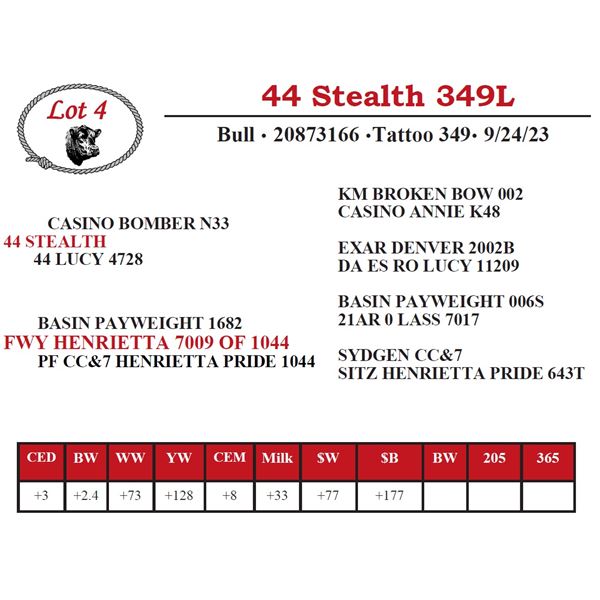 Lot 4

44 Stealth 349L

Bull · 20873166 ·Tattoo 349· 9/24/23

CASINO BOMBER N33
44 STEALTH
44 LUCY 4728

BASIN PAYWEIGHT 1682
FWY HENRIETTA 7009 OF 1044
PF CC&7 HENRIETTA PRIDE 1044

KM BROKEN BOW 002
CASINO ANNIE K48

EXAR DENVER 2002B
DA ES RO LUCY 11209

BASIN PAYWEIGHT 006S
21AR 0 LASS 7017

SYDGEN CC&7
SITZ HENRIETTA PRIDE 643T

| CED | BW | WW | YW | CEM | Milk | $W | $B | BW | 205 | 365 |
|---|---|---|---|---|---|---|---|---|---|---|
| +3 | +2.4 | +73 | +128 | +8 | +33 | +77 | +177 | | | |